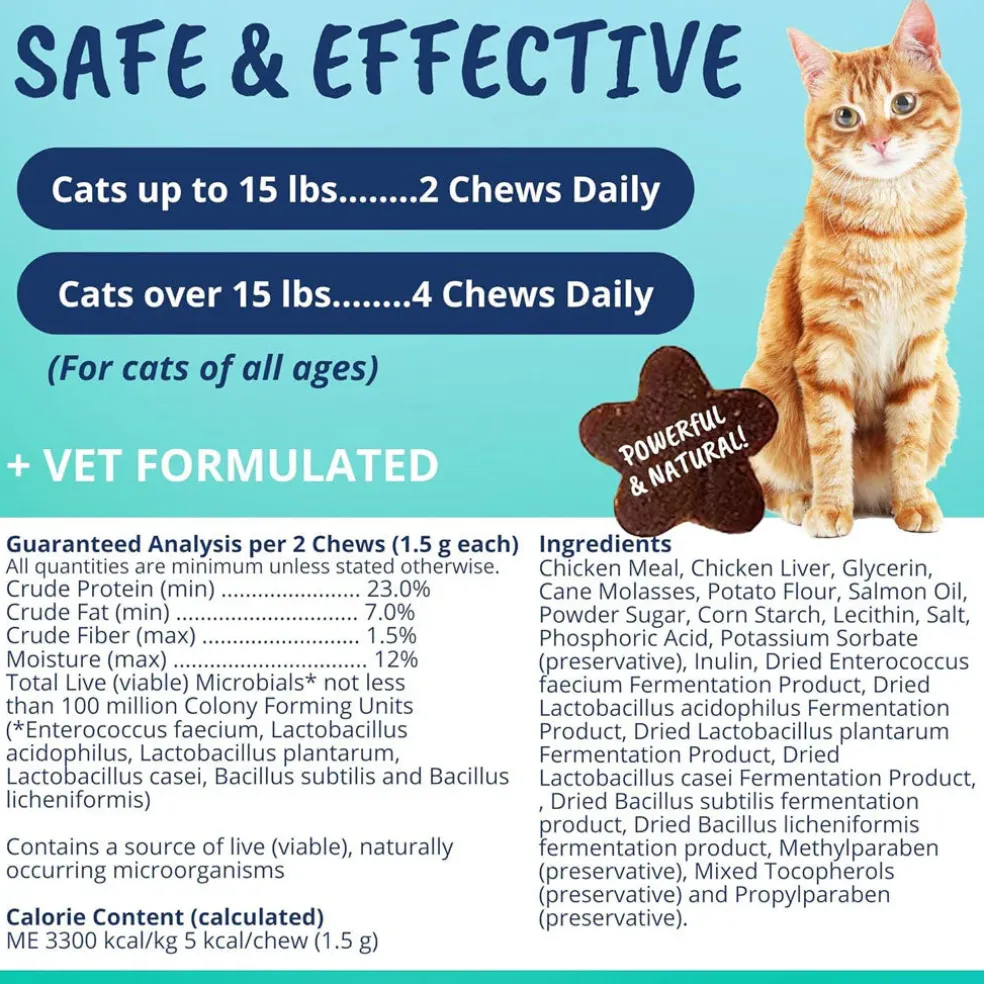 SAFE & EFFECTIVE

Cats up to 15 lbs........2 Chews Daily

Cats over 15 lbs........4 Chews Daily

(For cats of all ages)

+ VET FORMULATED

POWERFUL & NATURAL!

Guaranteed Analysis per 2 Chews (1.5 g each)
All quantities are minimum unless stated otherwise.
Crude Protein (min) 23.0%
Crude Fat (min) 7.0%
Crude Fiber (max) 1.5%
Moisture (max) 12%
Total Live (viable) Microbials* not less than 100 million Colony Forming Units (*Enterococcus faecium, Lactobacillus acidophilus, Lactobacillus plantarum, Lactobacillus casei, Bacillus subtilis and Bacillus licheniformis)

Contains a source of live (viable), naturally occurring microorganisms

Calorie Content (calculated)
ME 3300 kcal/kg 5 kcal/chew (1.5 g)

Ingredients
Chicken Meal, Chicken Liver, Glycerin, Cane Molasses, Potato Flour, Salmon Oil, Powder Sugar, Corn Starch, Lecithin, Salt, Phosphoric Acid, Potassium Sorbate (preservative), Inulin, Dried Enterococcus faecium Fermentation Product, Dried Lactobacillus acidophilus Fermentation Product, Dried Lactobacillus plantarum Fermentation Product, Dried Lactobacillus casei Fermentation Product, , Dried Bacillus subtilis fermentation product, Dried Bacillus licheniformis fermentation product, Methylparaben (preservative), Mixed Tocopherols (preservative) and Propylparaben (preservative).